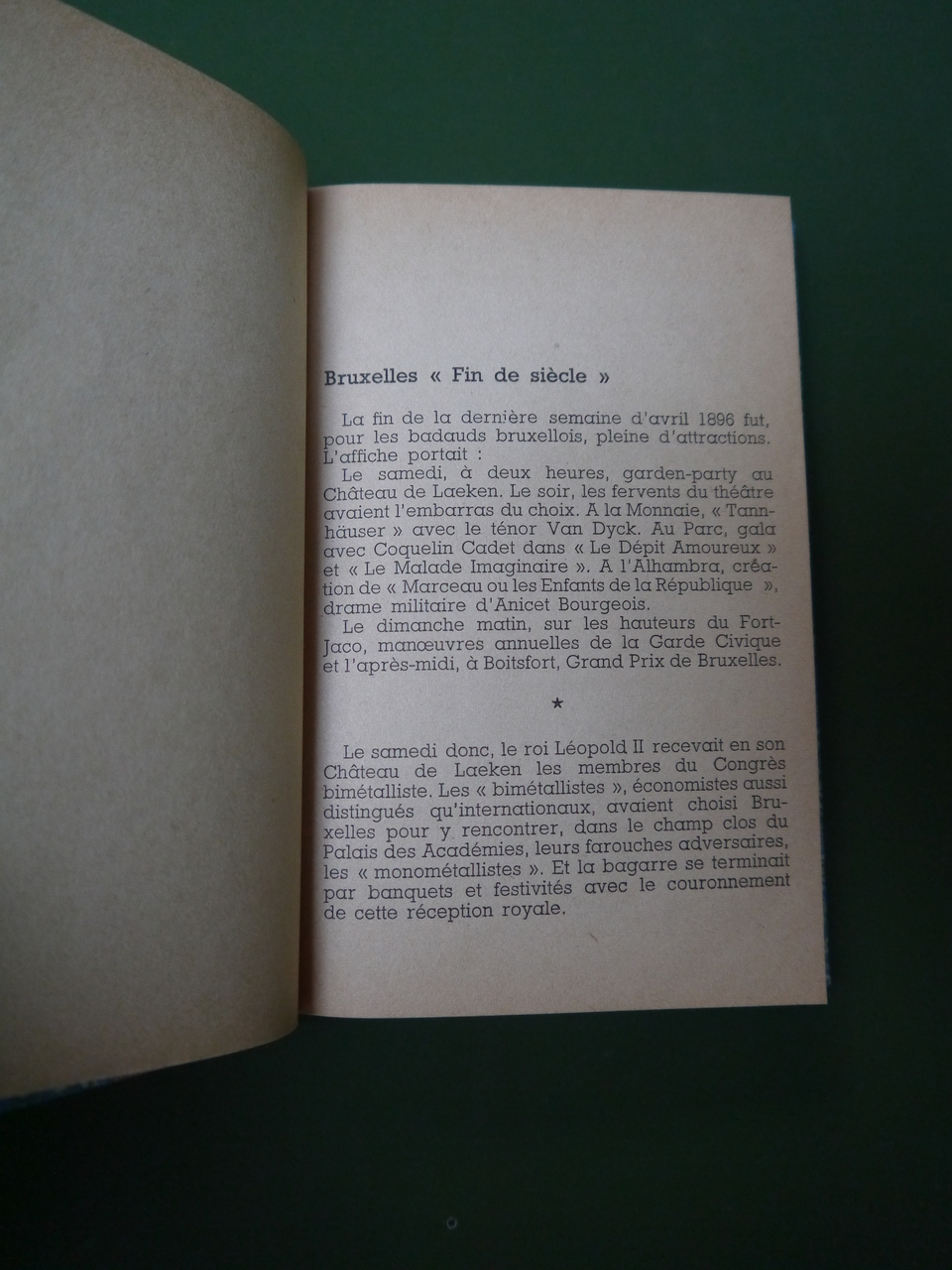 Bruxelles « Fin de siècle »

La fin de la dernière semaine d'avril 1896 fut, pour les badauds bruxellois, pleine d'attractions. L'affiche portait :

Le samedi, à deux heures, garden-party au Château de Laeken. Le soir, les fervents du théâtre avaient l'embarras du choix. A la Monnaie, « Tannhäuser » avec le ténor Van Dyck. Au Parc, gala avec Coquelin Cadet dans « Le Dépit Amoureux » et « Le Malade Imaginaire ». A l'Alhambra, création de « Marceau ou les Enfants de la République », drame militaire d'Anicet Bourgeois.

Le dimanche matin, sur les hauteurs du Fort-Jaco, manœuvres annuelles de la Garde Civique et l'après-midi, à Boitsfort, Grand Prix de Bruxelles.

*

Le samedi donc, le roi Léopold II recevait en son Château de Laeken les membres du Congrès bimétalliste. Les « bimétallistes », économistes aussi distingués qu'internationaux, avaient choisi Bruxelles pour y rencontrer, dans le champ clos du Palais des Académies, leurs farouches adversaires, les « monométallistes ». Et la bagarre se terminait par banquets et festivités avec le couronnement de cette réception royale.